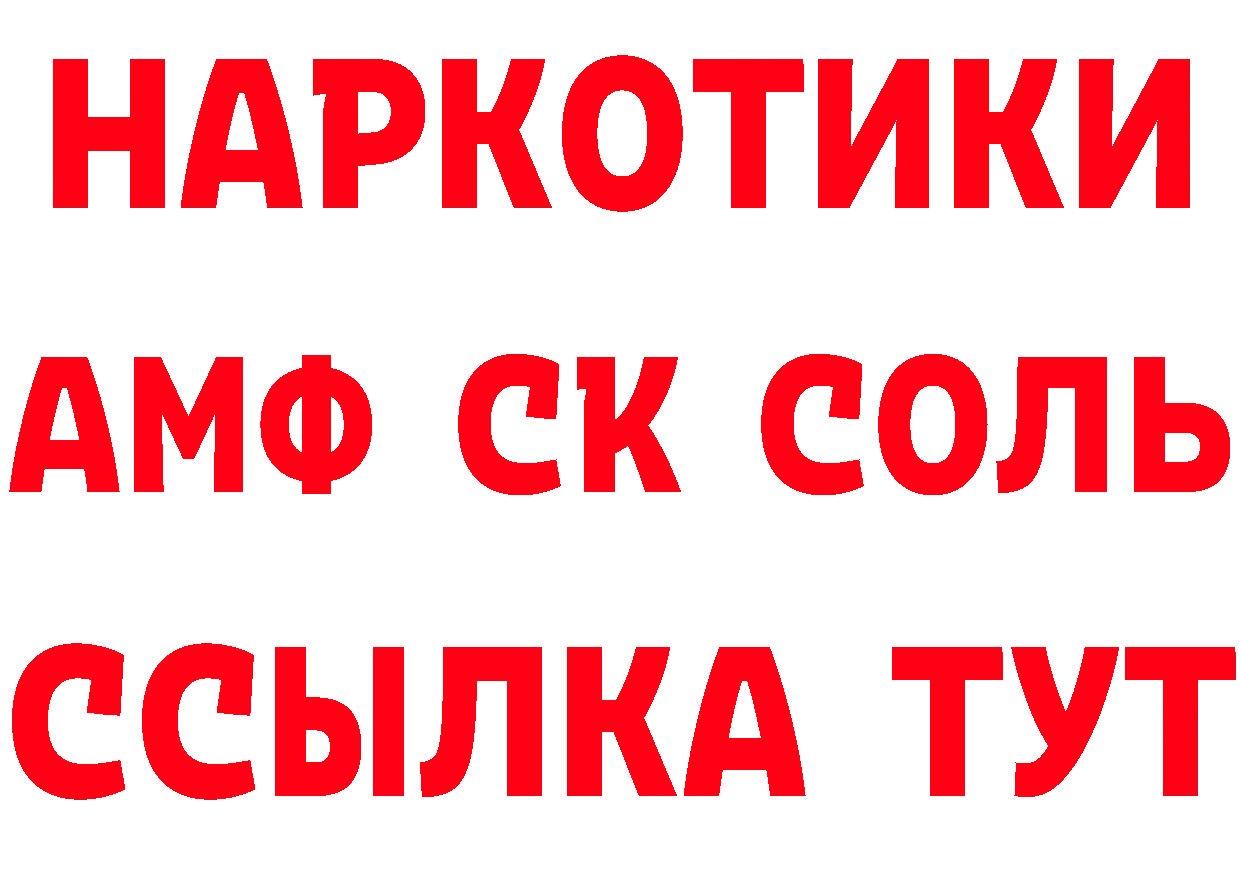 НАРКОТИКИ
АМФ СК СОЛЬ
ССЫЛКА ТУТ